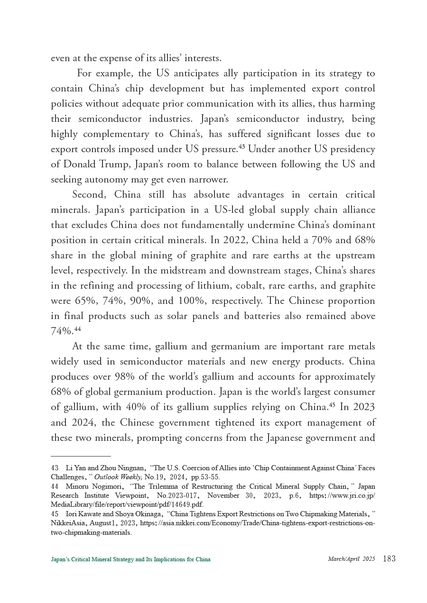 even at the expense of its allies' interests.

For example, the US anticipates ally participation in its strategy to contain China's chip development but has implemented export control policies without adequate prior communication with its allies, thus harming their semiconductor industries. Japan's semiconductor industry, being highly complementary to China's, has suffered significant losses due to export controls imposed under US pressure.$^{43}$ Under another US presidency of Donald Trump, Japan's room to balance between following the US and seeking autonomy may get even narrower.

Second, China still has absolute advantages in certain critical minerals. Japan's participation in a US-led global supply chain alliance that excludes China does not fundamentally undermine China's dominant position in certain critical minerals. In 2022, China held a 70% and 68% share in the global mining of graphite and rare earths at the upstream level, respectively. In the midstream and downstream stages, China's shares in the refining and processing of lithium, cobalt, rare earths, and graphite were 65%, 74%, 90%, and 100%, respectively. The Chinese proportion in final products such as solar panels and batteries also remained above 74%.$^{44}$

At the same time, gallium and germanium are important rare metals widely used in semiconductor materials and new energy products. China produces over 98% of the world's gallium and accounts for approximately 68% of global germanium production. Japan is the world's largest consumer of gallium, with 40% of its gallium supplies relying on China.$^{45}$ In 2023 and 2024, the Chinese government tightened its export management of these two minerals, prompting concerns from the Japanese government and

43 Li Yan and Zhou Ningnan, "The U.S. Coercion of Allies into 'Chip Containment Against China' Faces Challenges," Outlook Weekly, No.19, 2024, pp.53-55.
44 Minoru Nogimori, "The Trilemma of Restructuring the Critical Mineral Supply Chain," Japan Research Institute Viewpoint, No.2023-017, November 30, 2023, p.6, https://www.jri.co.jp/MediaLibrary/file/report/viewpoint/pdf/14649.pdf.
45 Iori Kawate and Shoya Okinaga, "China Tightens Export Restrictions on Two Chipmaking Materials," NikkeiAsia, August1, 2023, https://asia.nikkei.com/Economy/Trade/China-tightens-export-restrictions-on-two-chipmaking-materials.

Japan's Critical Mineral Strategy and Its Implications for China March/April 2025 183